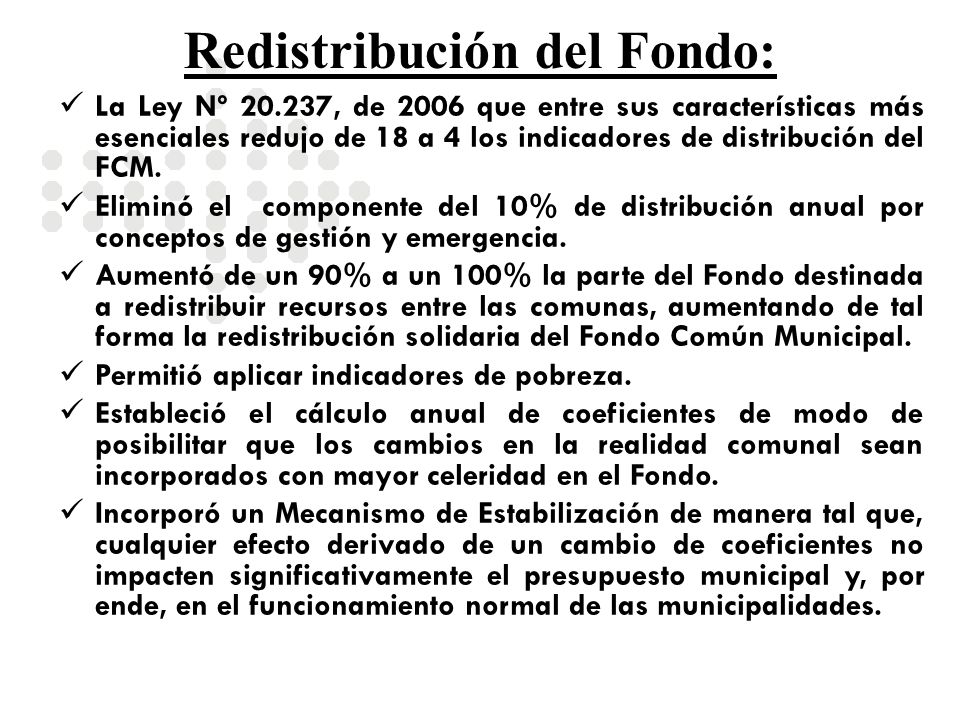 Redistribución del Fondo:

✓ La Ley Nº 20.237, de 2006 que entre sus características más esenciales redujo de 18 a 4 los indicadores de distribución del FCM.

✓ Eliminó el componente del 10% de distribución anual por conceptos de gestión y emergencia.

✓ Aumentó de un 90% a un 100% la parte del Fondo destinada a redistribuir recursos entre las comunas, aumentando de tal forma la redistribución solidaria del Fondo Común Municipal.

✓ Permitió aplicar indicadores de pobreza.

✓ Estableció el cálculo anual de coeficientes de modo de posibilitar que los cambios en la realidad comunal sean incorporados con mayor celeridad en el Fondo.

✓ Incorporó un Mecanismo de Estabilización de manera tal que, cualquier efecto derivado de un cambio de coeficientes no impacten significativamente el presupuesto municipal y, por ende, en el funcionamiento normal de las municipalidades.